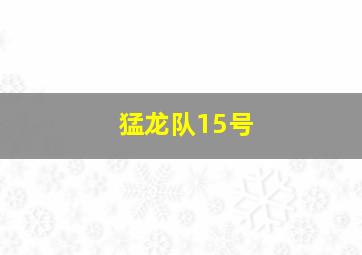 猛龙队15号